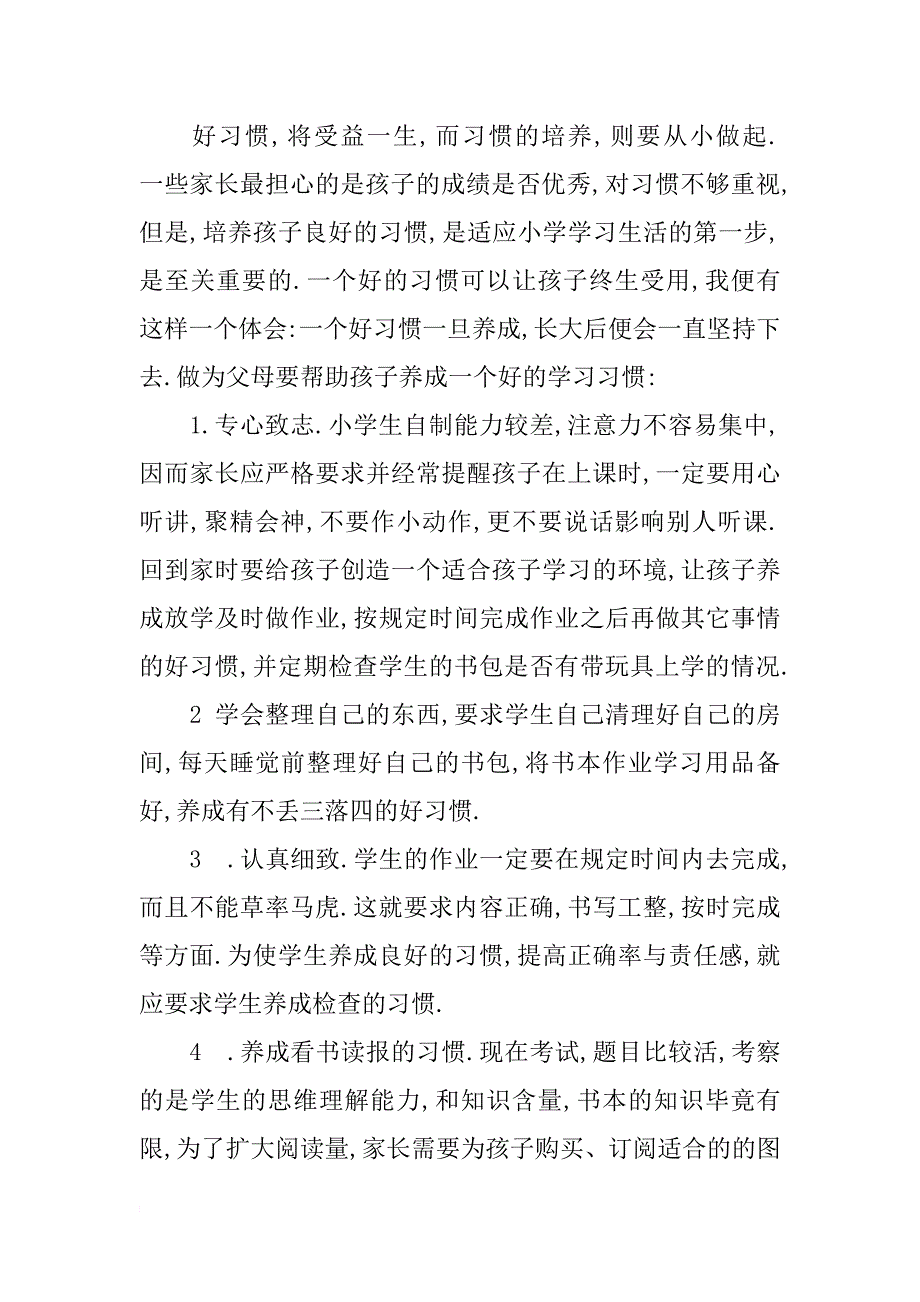 好习惯，将受益一生，而习惯的培养，则要从小做起.一些家长最担心的是孩子的成绩是否优秀，对习惯不够重视，但是，培养孩子良好的习惯，是适应小学学习生活的第一步，是至关重要的.一个好的习惯可以让孩子终生受用，我便有这样一个体会：一个好习惯一旦养成，长大后便会一直坚持下去.做为父母要帮助孩子养成一个好的学习习惯：

1.专心致志.小学生自制能力较差，注意力不容易集中，因而家长应严格要求并经常提醒孩子在上课时，一定要用心听讲，聚精会神，不要作小动作，更不要说话影响别人听课.回到家时要给孩子创造一个适合孩子学习的环境，让孩子养成放学及时做作业，按规定时间完成作业之后再做其它事情的好习惯，并定期检查学生的书包是否有带玩具上学的情况.

2 学会整理自己的东西，要求学生自己清理好自己的房间，每天睡觉前整理好自己的书包，将书本作业学习用品备好，养成有不丢三落四的好习惯.

3 .认真细致.学生的作业一定要在规定时间内去完成，而且不能草率马虎.这就要求内容正确，书写工整，按时完成等方面.为使学生养成良好的习惯，提高正确率与责任感，就应要求学生养成检查的习惯.

4 .养成看书读报的习惯.现在考试，题目比较活，考察的是学生的思维理解能力，和知识含量，书本的知识毕竟有限，为了扩大阅读量，家长需要为孩子购买、订阅适合的的图